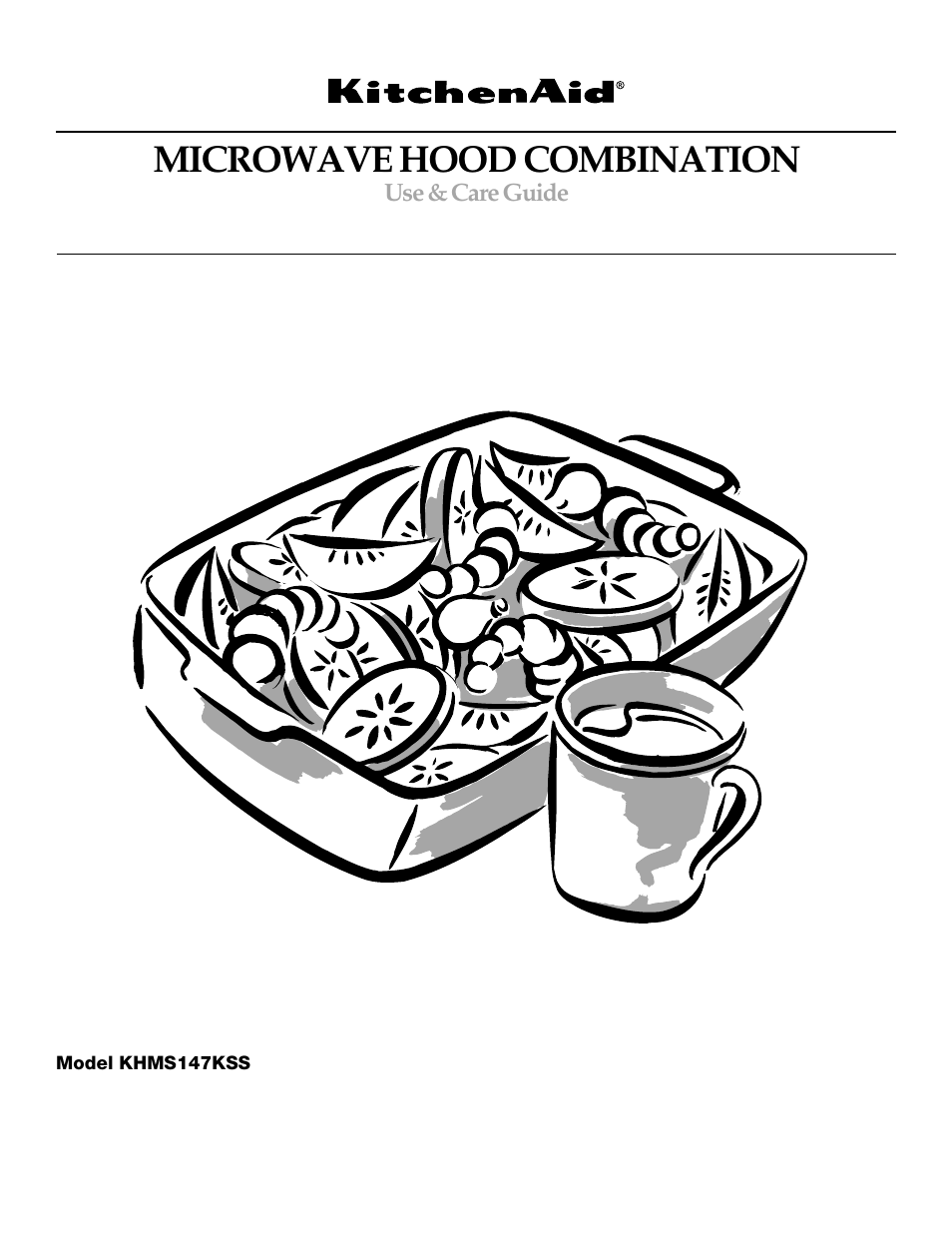 KitchenAid®

MICROWAVE HOOD COMBINATION
Use & Care Guide

Model KHMS147KSS